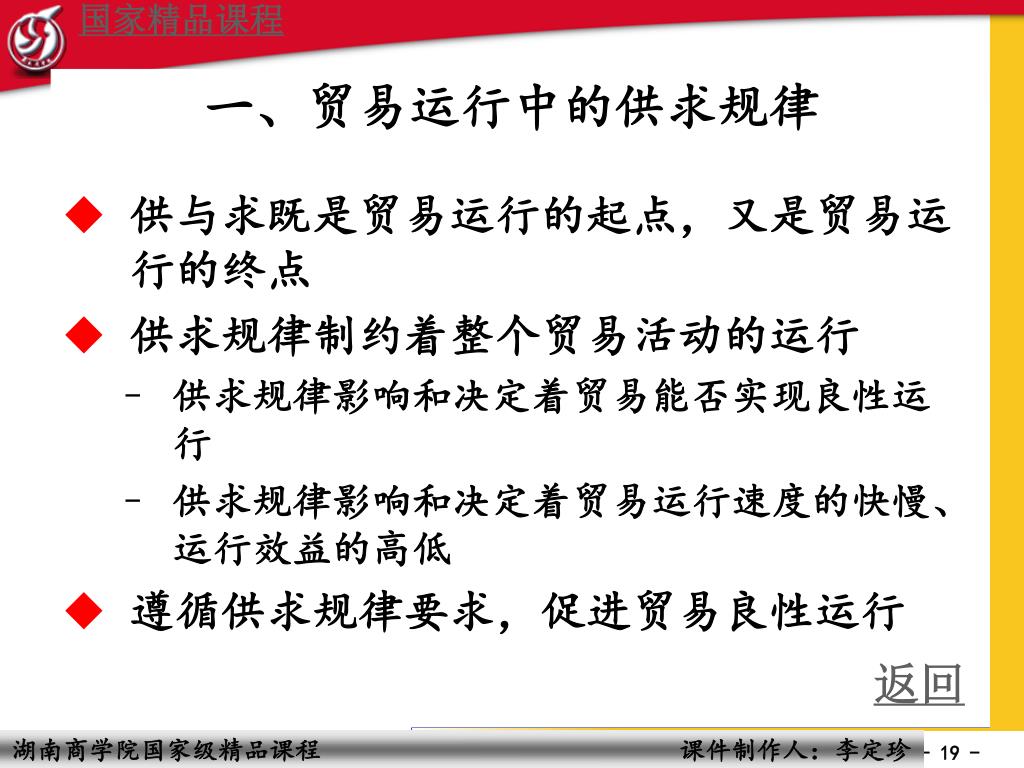 国家精品课程

一、贸易运行中的供求规律

◆ 供与求既是贸易运行的起点，又是贸易运行的终点

◆ 供求规律制约着整个贸易活动的运行

– 供求规律影响和决定着贸易能否实现良性运行

– 供求规律影响和决定着贸易运行速度的快慢、运行效益的高低

◆ 遵循供求规律要求，促进贸易良性运行

返回

湖南商学院国家级精品课程

课件制作人：李定珍

- 19 -